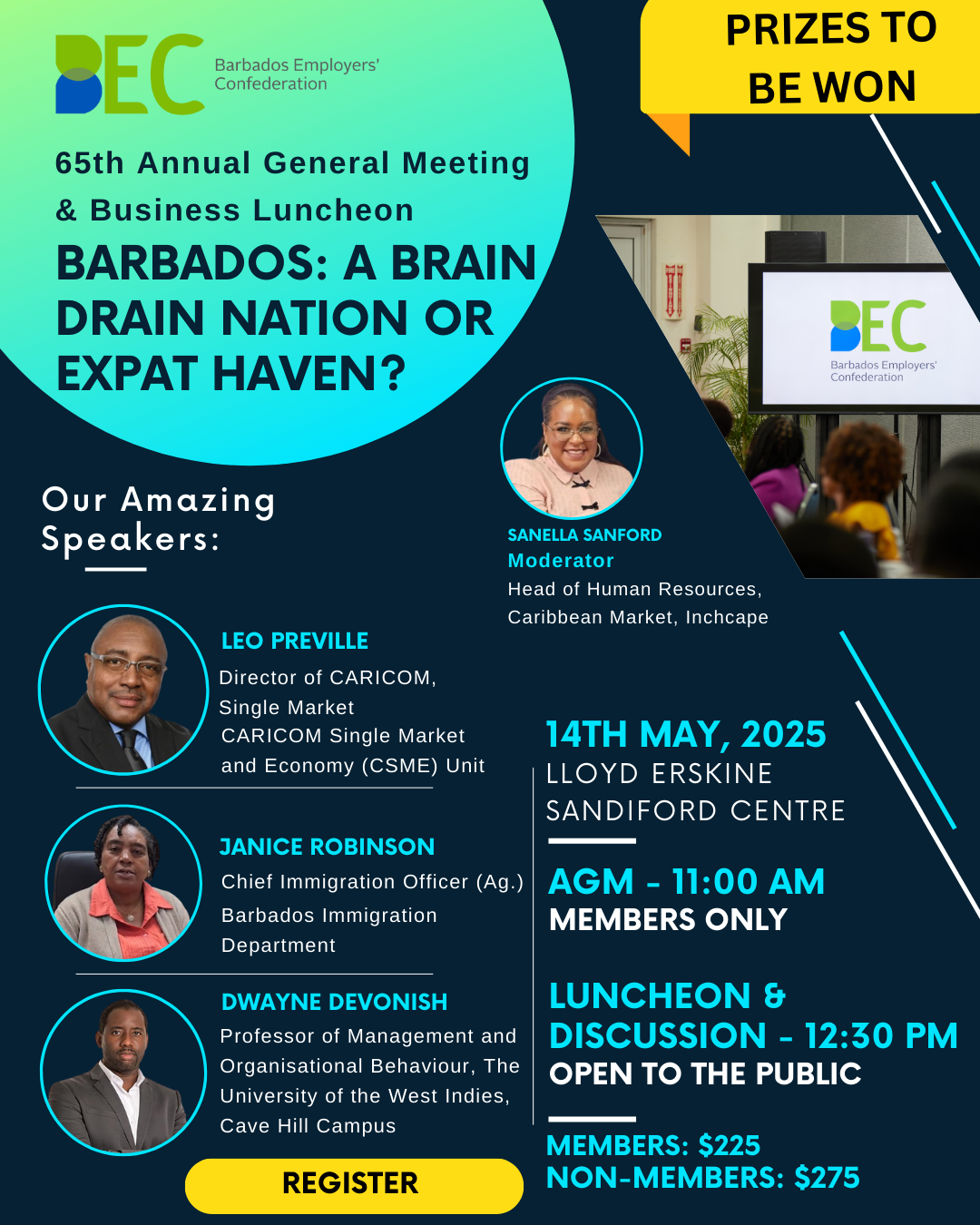 BEC Barbados Employers' Confederation

PRIZES TO BE WON

65th Annual General Meeting & Business Luncheon

BARBADOS: A BRAIN DRAIN NATION OR EXPAT HAVEN?

BEC Barbados Employers' Confederation

Our Amazing Speakers:

SANELLA SANFORD
Moderator
Head of Human Resources, Caribbean Market, Inchcape

LEO PREVILLE
Director of CARICOM, Single Market
CARICOM Single Market and Economy (CSME) Unit

JANICE ROBINSON
Chief Immigration Officer (Ag.)
Barbados Immigration Department

DWAYNE DEVONISH
Professor of Management and Organisational Behaviour, The University of the West Indies, Cave Hill Campus

REGISTER

14TH MAY, 2025
LLOYD ERSKINE SANDIFORD CENTRE

AGM - 11:00 AM
MEMBERS ONLY

LUNCHEON & DISCUSSION - 12:30 PM
OPEN TO THE PUBLIC

MEMBERS: $225
NON-MEMBERS: $275